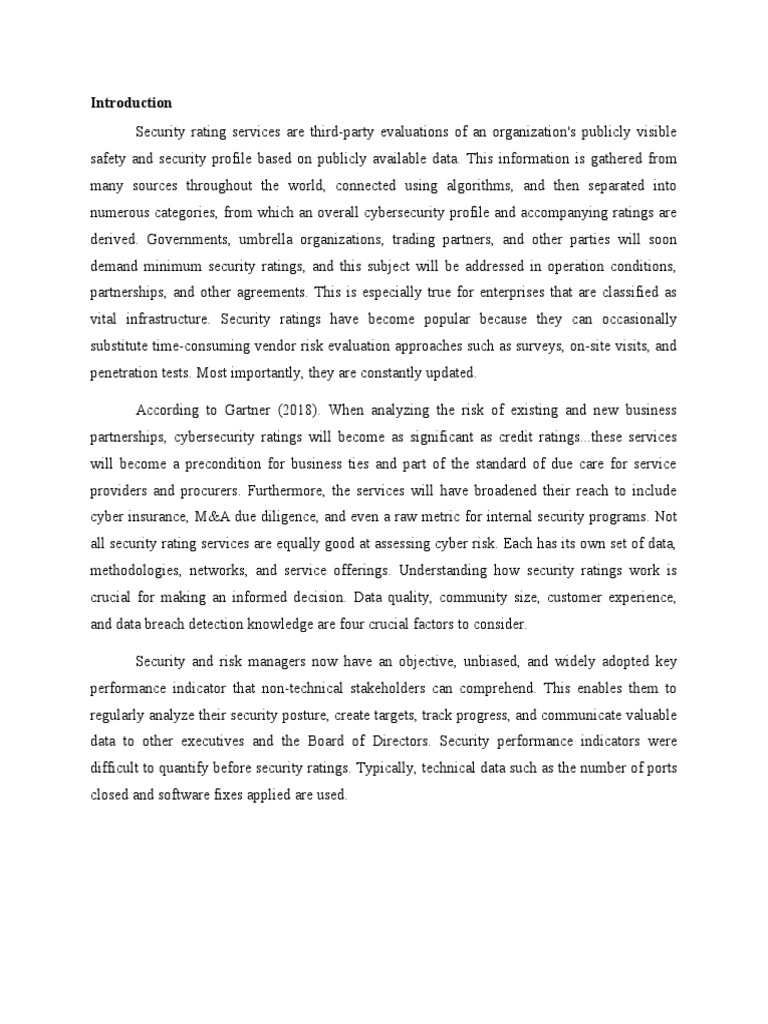 Introduction

Security rating services are third-party evaluations of an organization's publicly visible safety and security profile based on publicly available data. This information is gathered from many sources throughout the world, connected using algorithms, and then separated into numerous categories, from which an overall cybersecurity profile and accompanying ratings are derived. Governments, umbrella organizations, trading partners, and other parties will soon demand minimum security ratings, and this subject will be addressed in operation conditions, partnerships, and other agreements. This is especially true for enterprises that are classified as vital infrastructure. Security ratings have become popular because they can occasionally substitute time-consuming vendor risk evaluation approaches such as surveys, on-site visits, and penetration tests. Most importantly, they are constantly updated.

According to Gartner (2018). When analyzing the risk of existing and new business partnerships, cybersecurity ratings will become as significant as credit ratings...these services will become a precondition for business ties and part of the standard of due care for service providers and procurers. Furthermore, the services will have broadened their reach to include cyber insurance, M&A due diligence, and even a raw metric for internal security programs. Not all security rating services are equally good at assessing cyber risk. Each has its own set of data, methodologies, networks, and service offerings. Understanding how security ratings work is crucial for making an informed decision. Data quality, community size, customer experience, and data breach detection knowledge are four crucial factors to consider.

Security and risk managers now have an objective, unbiased, and widely adopted key performance indicator that non-technical stakeholders can comprehend. This enables them to regularly analyze their security posture, create targets, track progress, and communicate valuable data to other executives and the Board of Directors. Security performance indicators were difficult to quantify before security ratings. Typically, technical data such as the number of ports closed and software fixes applied are used.